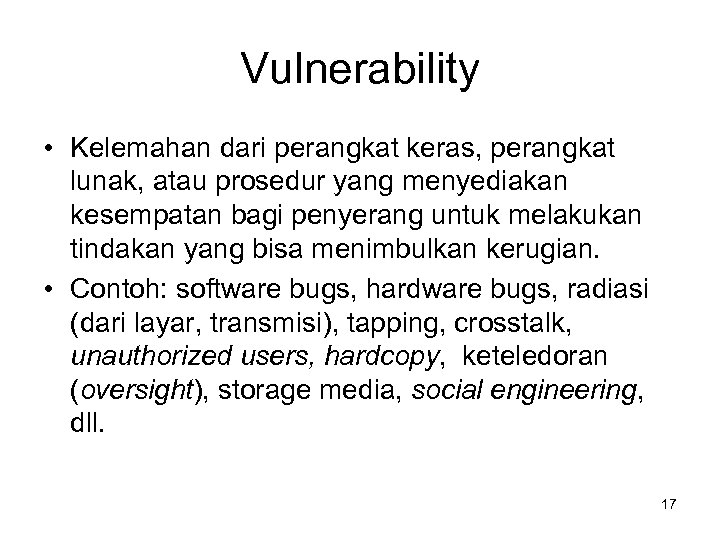 Vulnerability

• Kelemahan dari perangkat keras, perangkat lunak, atau prosedur yang menyediakan kesempatan bagi penyerang untuk melakukan tindakan yang bisa menimbulkan kerugian.

• Contoh: software bugs, hardware bugs, radiasi (dari layar, transmisi), tapping, crosstalk, unauthorized users, hardcopy, keteledoran (oversight), storage media, social engineering, dll.

17